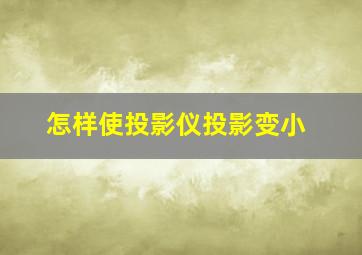 怎样使投影仪投影变小